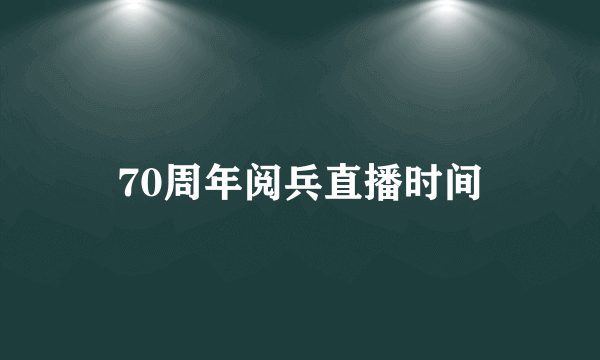 70周年阅兵直播时间